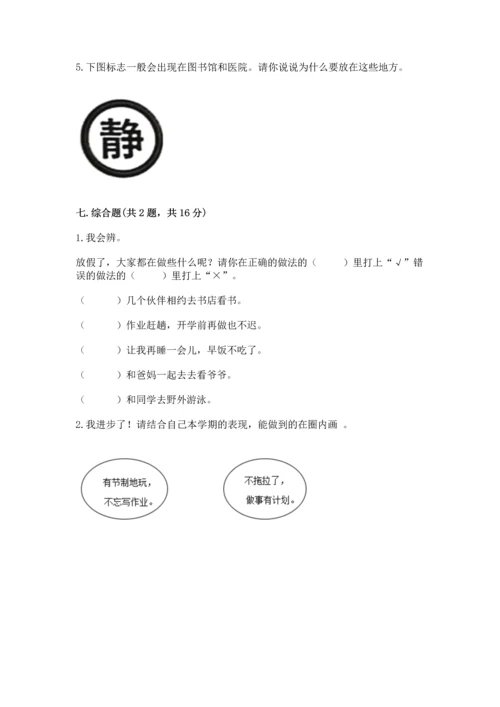 5. 下图标志一般会出现在图书馆和医院。请你说说为什么要放在这些地方。

静

七. 综合题（共 2 题，共 16 分）

1. 我会辨。

放假了，大家都在做些什么呢？请你在正确的做法的（　　）里打上“√”错误的做法的（　　）里打上“×”。

（　　）几个伙伴相约去书店看书。

（　　）作业赶趟，开学前再做也不迟。

（　　）让我再睡一会儿，早饭不吃了。

（　　）和爸妈一起去去看爷爷。

（　　）和同学去野外游泳。

2. 我进步了！请结合自己本学期的表现，能做到的在圈内画 。

有节制地玩，不忘写作业。

不拖拉了，做事有计划。